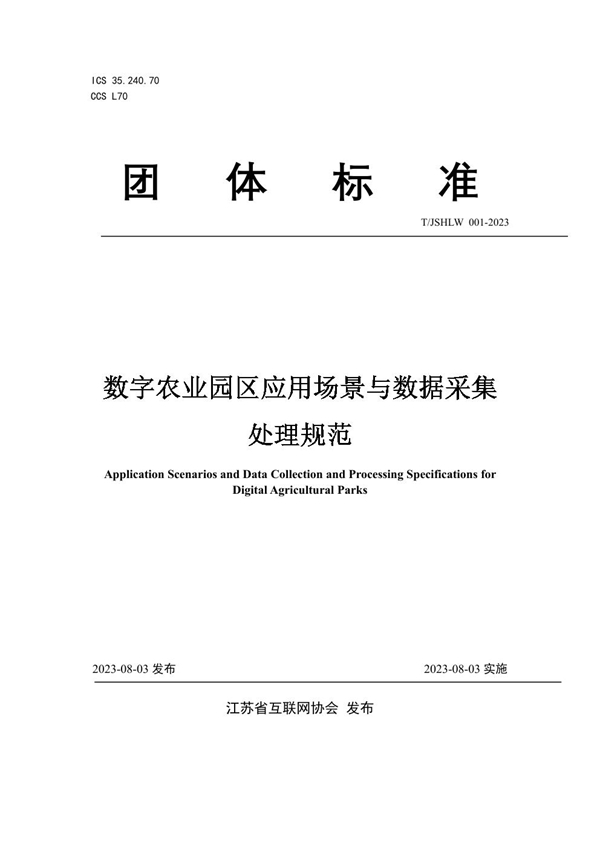 ICS 35.240.70
CCS L70

团 体 标 准

T/JSHLW 001-2023

数字农业园区应用场景与数据采集处理规范

Application Scenarios and Data Collection and Processing Specifications for Digital Agricultural Parks

2023-08-03 发布

2023-08-03 实施

江苏省互联网协会 发布